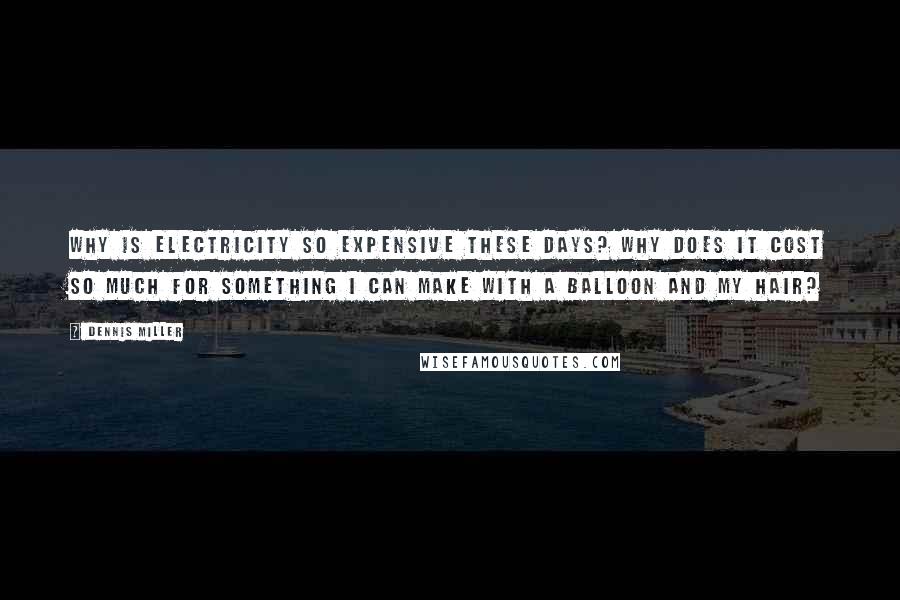 WHY IS ELECTRICITY SO EXPENSIVE THESE DAYS? WHY DOES IT COST SO MUCH FOR SOMETHING I CAN MAKE WITH A BALLOON AND MY HAIR?

? DENNIS MILLER

WISEFAMOUSQUOTES.COM